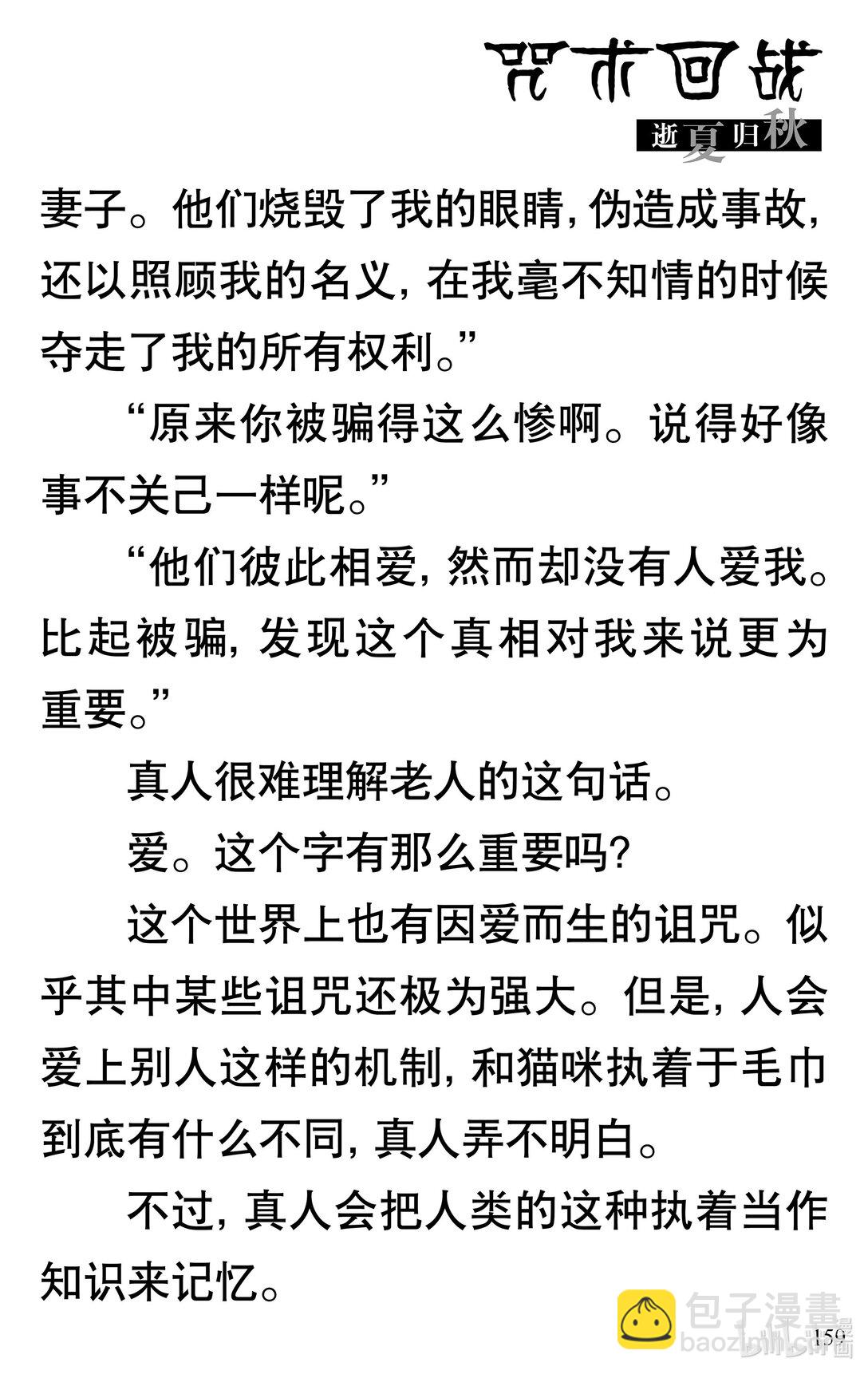 咒术回战

逝夏归秋

妻子。他们烧毁了我的眼睛，伪造成事故，还以照顾我的名义，在我毫不知情的时候夺走了我的所有权利。”

“原来你被骗得这么惨啊。说得好像事不关己一样呢。”

“他们彼此相爱，然而却没有人爱我。比起被骗，发现这个真相对我来说更为重要。”

真人很难理解老人的这句话。

爱。这个字有那么重要吗？

这个世界上也有因爱而生的诅咒。似乎其中某些诅咒还极为强大。但是，人会爱上别人这样的机制，和猫咪执着于毛巾到底有什么不同，真人弄不明白。

不过，真人会把人类的这种执着当作知识来记忆。

包子漫畫
baozimh.com

159